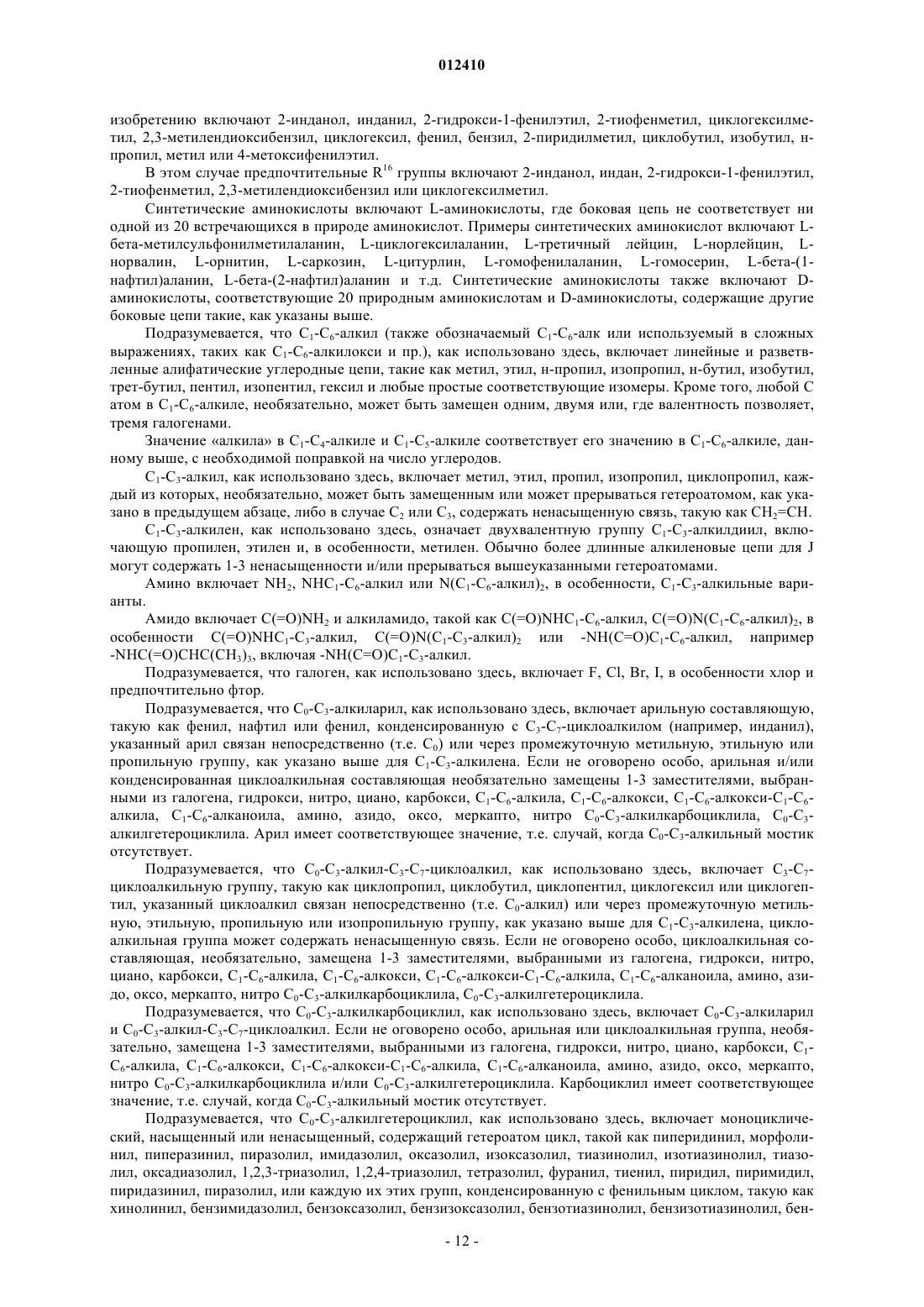 012410

изобретению включают 2-инданол, инданил, 2-гидрокси-1-фенилэтил, 2-тиофенметил, циклогексилметил, 2,3-метилендиоксибензил, циклогексил, фенил, бензил, 2-пиридилметил, циклобутил, изобутил, н-пропил, метил или 4-метоксифенилэтил.

В этом случае предпочтительные $R^{16}$ группы включают 2-инданол, индан, 2-гидрокси-1-фенилэтил, 2-тиофенметил, 2,3-метилендиоксибензил или циклогексилметил.

Синтетические аминокислоты включают L-аминокислоты, где боковая цепь не соответствует ни одной из 20 встречающихся в природе аминокислот. Примеры синтетических аминокислот включают L-бета-метилсульфонилметилаланин, L-циклогексилаланин, L-третичный лейцин, L-норлейцин, L-норвалин, L-орнитин, L-саркозин, L-цитурлин, L-гомофенилаланин, L-гомосерин, L-бета-(1-нафтил)аланин, L-бета-(2-нафтил)аланин и т.д. Синтетические аминокислоты также включают D-аминокислоты, соответствующие 20 природным аминокислотам и D-аминокислоты, содержащие другие боковые цепи такие, как указаны выше.

Подразумевается, что $C_1$-$C_6$-алкил (также обозначаемый $C_1$-$C_6$-алк или используемый в сложных выражениях, таких как $C_1$-$C_6$-алкилокси и пр.), как использовано здесь, включает линейные и разветвленные алифатические углеродные цепи, такие как метил, этил, н-пропил, изопропил, н-бутил, изобутил, трет-бутил, пентил, изопентил, гексил и любые простые соответствующие изомеры. Кроме того, любой С атом в $C_1$-$C_6$-алкиле, необязательно, может быть замещен одним, двумя или, где валентность позволяет, тремя галогенами.

Значение «алкила» в $C_1$-$C_4$-алкиле и $C_1$-$C_5$-алкиле соответствует его значению в $C_1$-$C_6$-алкиле, данному выше, с необходимой поправкой на число углеродов.

$C_1$-$C_3$-алкил, как использовано здесь, включает метил, этил, пропил, изопропил, циклопропил, каждый из которых, необязательно, может быть замещенным или может прерываться гетероатомом, как указано в предыдущем абзаце, либо в случае $C_2$ или $C_3$, содержать ненасыщенную связь, такую как $CH_2$=CH.

$C_1$-$C_3$-алкилен, как использовано здесь, означает двухвалентную группу $C_1$-$C_3$-алкилдиил, включающую пропилен, этилен и, в особенности, метилен. Обычно более длинные алкиленовые цепи для J могут содержать 1-3 ненасыщенности и/или прерываться вышеуказанными гетероатомами.

Амино включает $NH_2$, $NHC_1$-$C_6$-алкил или $N(C_1$-$C_6$-алкил$)_2$, в особенности, $C_1$-$C_3$-алкильные варианты.

Амидо включает $C(=O)NH_2$ и алкиламидо, такой как $C(=O)NHC_1$-$C_6$-алкил, $C(=O)N(C_1$-$C_6$-алкил$)_2$, в особенности $C(=O)NHC_1$-$C_3$-алкил, $C(=O)N(C_1$-$C_3$-алкил$)_2$ или -$NH(C=O)C_1$-$C_6$-алкил, например -$NHC(=O)CHC(CH_3)_3$, включая -$NH(C=O)C_1$-$C_3$-алкил.

Подразумевается, что галоген, как использовано здесь, включает F, Cl, Br, I, в особенности хлор и предпочтительно фтор.

Подразумевается, что $C_0$-$C_3$-алкиларил, как использовано здесь, включает арильную составляющую, такую как фенил, нафтил или фенил, конденсированную с $C_3$-$C_7$-циклоалкилом (например, инданил), указанный арил связан непосредственно (т.е. $C_0$) или через промежуточную метильную, этильную или пропильную группу, как указано выше для $C_1$-$C_3$-алкилена. Если не оговорено особо, арильная и/или конденсированная циклоалкильная составляющая необязательно замещены 1-3 заместителями, выбранными из галогена, гидрокси, нитро, циано, карбокси, $C_1$-$C_6$-алкила, $C_1$-$C_6$-алкокси, $C_1$-$C_6$-алкокси-$C_1$-$C_6$-алкила, $C_1$-$C_6$-алканоила, амино, азидо, оксо, меркапто, нитро $C_0$-$C_3$-алкилкарбоциклила, $C_0$-$C_3$-алкилгетероциклила. Арил имеет соответствующее значение, т.е. случай, когда $C_0$-$C_3$-алкильный мостик отсутствует.

Подразумевается, что $C_0$-$C_3$-алкил-$C_3$-$C_7$-циклоалкил, как использовано здесь, включает $C_3$-$C_7$-циклоалкильную группу, такую как циклопропил, циклобутил, циклопентил, циклогексил или циклогептил, указанный циклоалкил связан непосредственно (т.е. $C_0$-алкил) или через промежуточную метильную, этильную, пропильную или изопропильную группу, как указано выше для $C_1$-$C_3$-алкилена, циклоалкильная группа может содержать ненасыщенную связь. Если не оговорено особо, циклоалкильная составляющая, необязательно, замещена 1-3 заместителями, выбранными из галогена, гидрокси, нитро, циано, карбокси, $C_1$-$C_6$-алкила, $C_1$-$C_6$-алкокси, $C_1$-$C_6$-алкокси-$C_1$-$C_6$-алкила, $C_1$-$C_6$-алканоила, амино, азидо, оксо, меркапто, нитро $C_0$-$C_3$-алкилкарбоциклила, $C_0$-$C_3$-алкилгетероциклила.

Подразумевается, что $C_0$-$C_3$-алкилкарбоциклил, как использовано здесь, включает $C_0$-$C_3$-алкиларил и $C_0$-$C_3$-алкил-$C_3$-$C_7$-циклоалкил. Если не оговорено особо, арильная или циклоалкильная группа, необязательно, замещена 1-3 заместителями, выбранными из галогена, гидрокси, нитро, циано, карбокси, $C_1$-$C_6$-алкила, $C_1$-$C_6$-алкокси, $C_1$-$C_6$-алкокси-$C_1$-$C_6$-алкила, $C_1$-$C_6$-алканоила, амино, азидо, оксо, меркапто, нитро $C_0$-$C_3$-алкилкарбоциклила и/или $C_0$-$C_3$-алкилгетероциклила. Карбоциклил имеет соответствующее значение, т.е. случай, когда $C_0$-$C_3$-алкильный мостик отсутствует.

Подразумевается, что $C_0$-$C_3$-алкилгетероциклил, как использовано здесь, включает моноциклический, насыщенный или ненасыщенный, содержащий гетероатом цикл, такой как пиперидинил, морфолинил, пиперазинил, пиразолил, имидазолил, оксазолил, изоксазолил, тиазинолил, изотиазинолил, тиазолил, оксадиазолил, 1,2,3-триазолил, 1,2,4-триазолил, тетразолил, фуранил, тиенил, пиридил, пиримидил, пиридазинил, пиразолил, или каждую их этих групп, конденсированную с фенильным циклом, такую как хинолинил, бензимидазолил, бензоксазолил, бензизоксазолил, бензотиазинолил, бензизотиазинолил, бен-

- 12 -